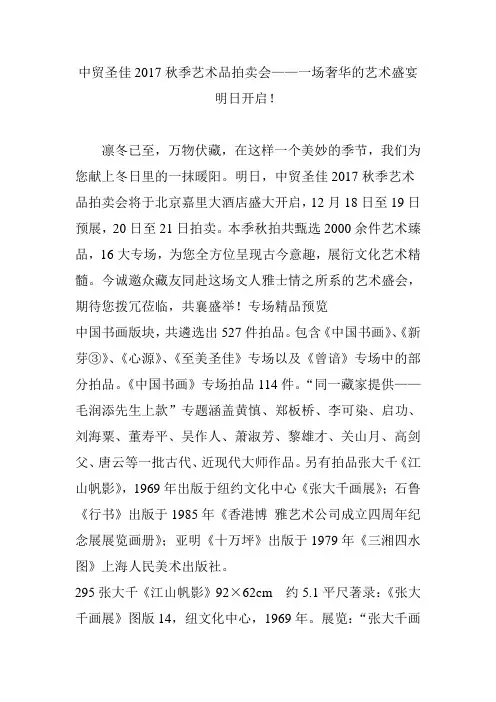 中贸圣佳 2017 秋季艺术品拍卖会——一场奢华的艺术盛宴明日开启！

凛冬已至，万物伏藏，在这样一个美妙的季节，我们为您献上冬日里的一抹暖阳。明日，中贸圣佳 2017 秋季艺术品拍卖会将于北京嘉里大酒店盛大开启，12 月 18 日至 19 日预展，20 日至 21 日拍卖。本季秋拍共甄选 2000 余件艺术臻品，16 大专场，为您全方位呈现古今意趣，展衍文化艺术精髓。今诚邀众藏友同赴这场文人雅士情之所系的艺术盛会，期待您拨冗莅临，共襄盛举！专场精品预览
中国书画版块，共遴选出 527 件拍品。包含《中国书画》、《新芽③》、《心源》、《至美圣佳》专场以及《曾谙》专场中的部分拍品。《中国书画》专场拍品 114 件。“同一藏家提供——毛润添先生上款”专题涵盖黄慎、郑板桥、李可染、启功、刘海粟、董寿平、吴作人、萧淑芳、黎雄才、关山月、高剑父、唐云等一批古代、近现代大师作品。另有拍品张大千《江山帆影》，1969 年出版于纽约文化中心《张大千画展》；石鲁《行书》出版于 1985 年《香港博 雅艺术公司成立四周年纪念展展览画册》；亚明《十万坪》出版于 1979 年《三湘四水图》上海人民美术出版社。
295 张大千《江山帆影》92×62cm 约 5.1 平尺著录：《张大千画展》图版 14，纽文化中心，1969 年。展览：“张大千画